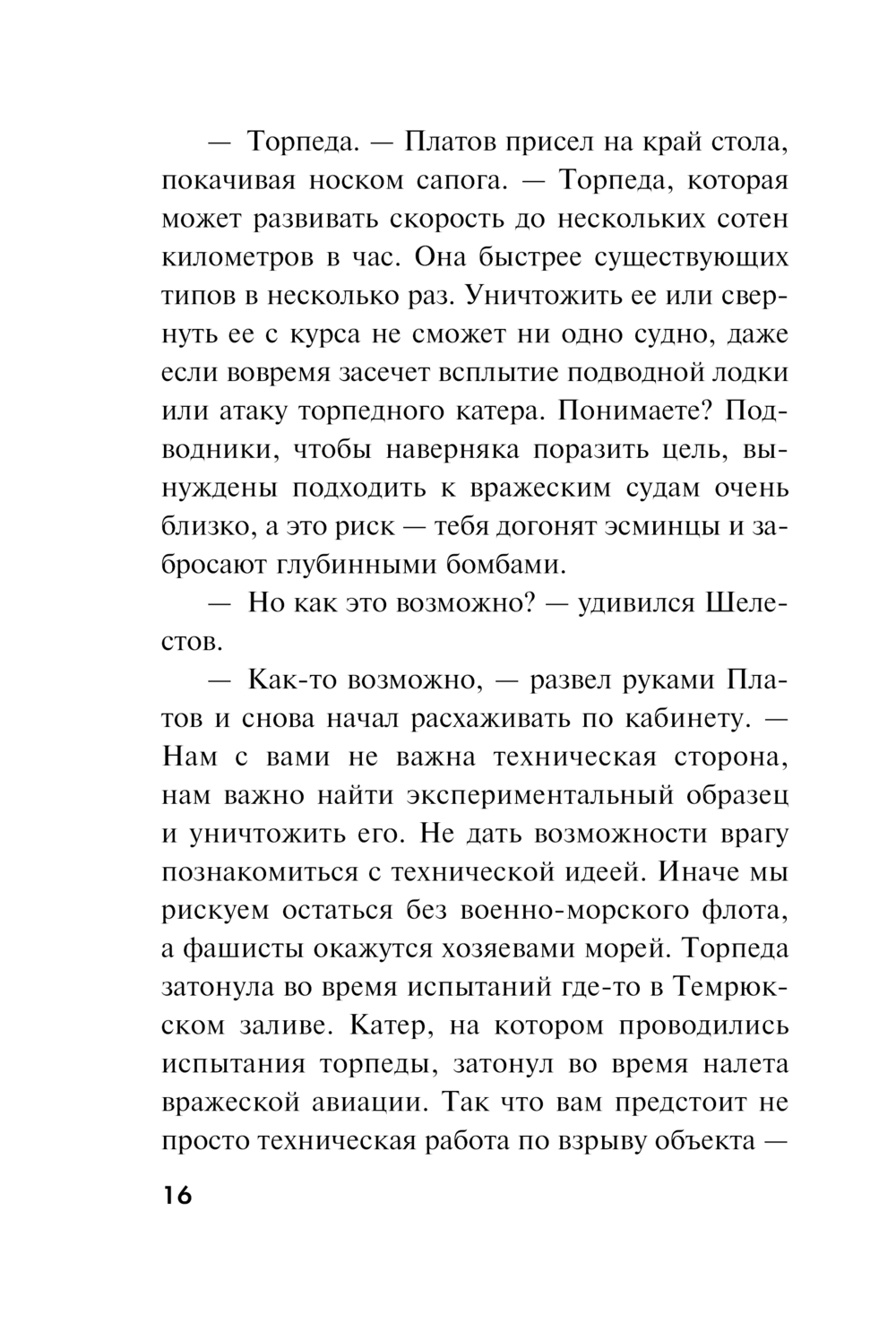 — Торпеда. — Платов присел на край стола, покачивая носком сапога. — Торпеда, которая может развивать скорость до нескольких сотен километров в час. Она быстрее существующих типов в несколько раз. Уничтожить ее или свернуть ее с курса не сможет ни одно судно, даже если вовремя засечет всплытие подводной лодки или атаку торпедного катера. Понимаете? Подводники, чтобы наверняка поразить цель, вынуждены подходить к вражеским судам очень близко, а это риск — тебя догонят эсминцы и забросают глубинными бомбами.

— Но как это возможно? — удивился Шелестов.

— Как-то возможно, — развел руками Платов и снова начал расхаживать по кабинету. — Нам с вами не важна техническая сторона, нам важно найти экспериментальный образец и уничтожить его. Не дать возможности врагу познакомиться с технической идеей. Иначе мы рискуем остаться без военно-морского флота, а фашисты окажутся хозяевами морей. Торпеда затонула во время испытаний где-то в Темрюкском заливе. Катер, на котором проводились испытания торпеды, затонул во время налета вражеской авиации. Так что вам предстоит не просто техническая работа по взрыву объекта —

16